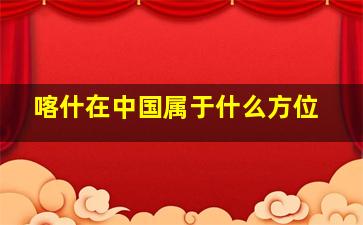 喀什在中国属于什么方位